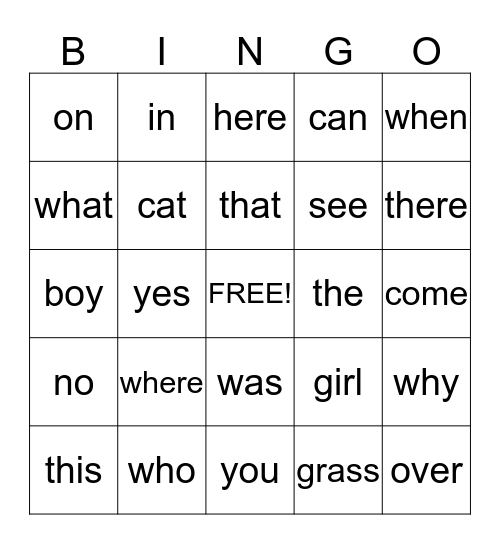 | B | I | N | G | O |
|---|---|---|---|---|
| on | in | here | can | when |
| what | cat | that | see | there |
| boy | yes | FREE! | the | come |
| no | where | was | girl | why |
| this | who | you | grass | over |